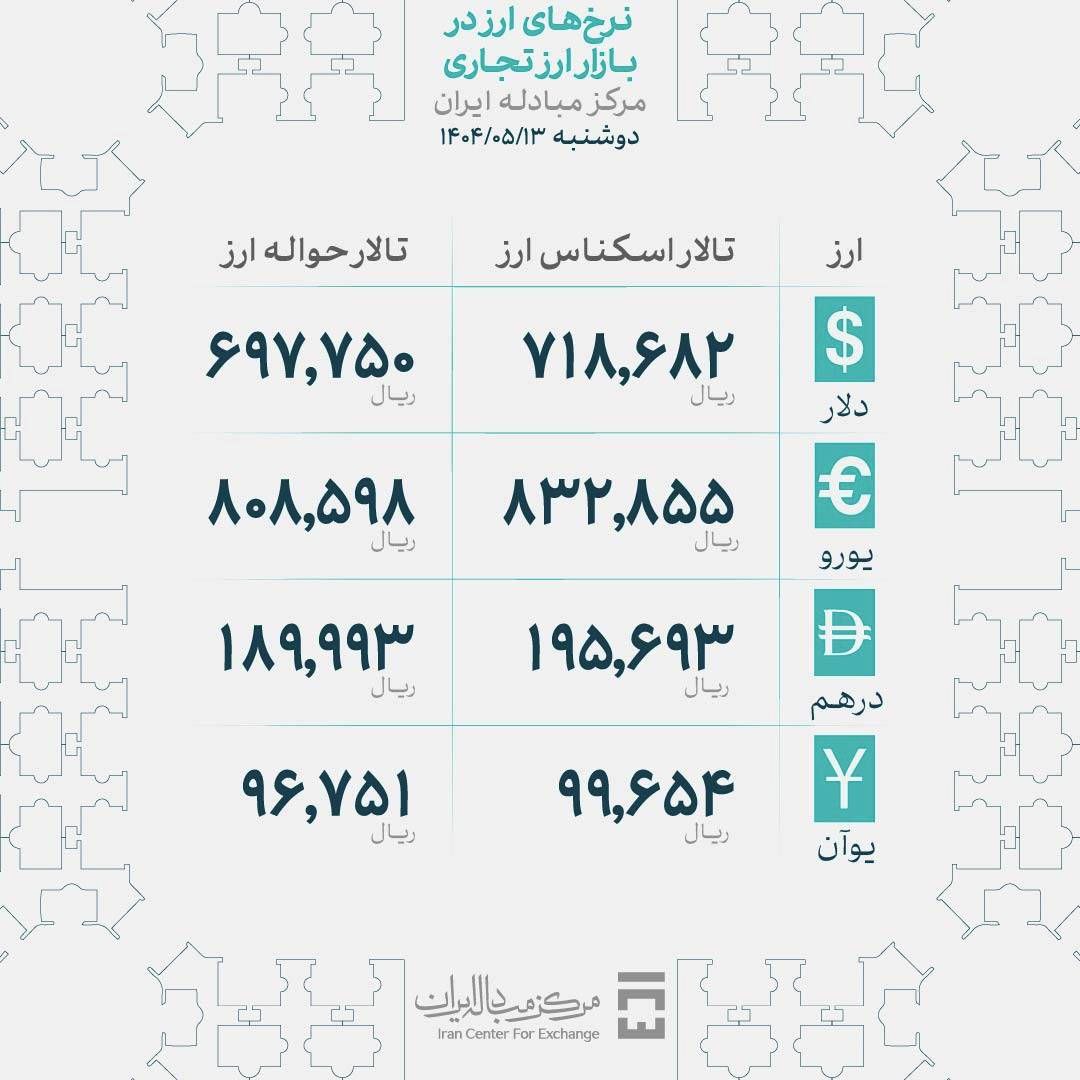 نرخ‌های ارز در بازار ارز تجاری
مرکز مبادله ایران
دوشنبه ۱۴۰۴/۰۵/۱۳

| ارز | تالار اسکناس ارز | تالار حواله ارز |
|---|---|---|
| $ دلار | ۷۱۸,۶۸۲ ریال | ۶۹۷,۷۵۰ ریال |
| € یورو | ۸۳۲,۸۵۵ ریال | ۸۰۸,۵۹۸ ریال |
| درهم | ۱۹۵,۶۹۳ ریال | ۱۸۹,۹۹۳ ریال |
| ¥ یوآن | ۹۹,۶۵۴ ریال | ۹۶,۷۵۱ ریال |

مرکز مبادله ایران
Iran Center For Exchange